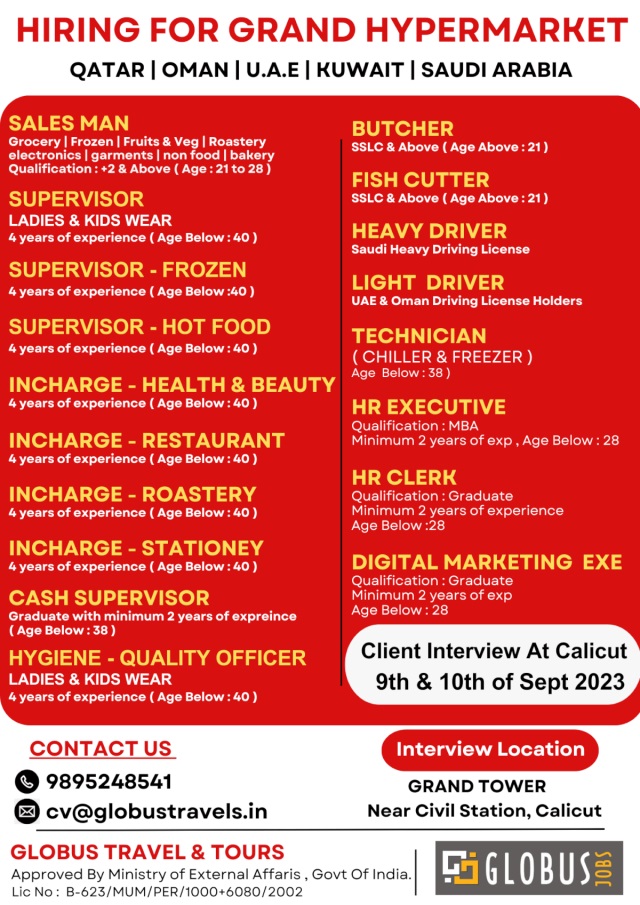 HIRING FOR GRAND HYPERMARKET

QATAR | OMAN | U.A.E | KUWAIT | SAUDI ARABIA

SALES MAN
Grocery | Frozen | Fruits & Veg | Roastery electronics | garments | non food | bakery
Qualification : +2 & Above ( Age : 21 to 28 )

SUPERVISOR
LADIES & KIDS WEAR
4 years of experience ( Age Below : 40 )

SUPERVISOR - FROZEN
4 years of experience ( Age Below :40 )

SUPERVISOR - HOT FOOD
4 years of experience ( Age Below : 40 )

INCHARGE - HEALTH & BEAUTY
4 years of experience ( Age Below : 40 )

INCHARGE - RESTAURANT
4 years of experience ( Age Below : 40 )

INCHARGE - ROASTERY
4 years of experience ( Age Below : 40 )

INCHARGE - STATIONEY
4 years of experience ( Age Below : 40 )

CASH SUPERVISOR
Graduate with minimum 2 years of expreince ( Age Below : 38 )

HYGIENE - QUALITY OFFICER
LADIES & KIDS WEAR
4 years of experience ( Age Below : 40 )

BUTCHER
SSLC & Above ( Age Above : 21 )

FISH CUTTER
SSLC & Above ( Age Above : 21 )

HEAVY DRIVER
Saudi Heavy Driving License

LIGHT DRIVER
UAE & Oman Driving License Holders

TECHNICIAN
( CHILLER & FREEZER )
Age Below : 38 )

HR EXECUTIVE
Qualification : MBA
Minimum 2 years of exp , Age Below : 28

HR CLERK
Qualification : Graduate
Minimum 2 years of experience
Age Below :28

DIGITAL MARKETING EXE
Qualification : Graduate
Minimum 2 years of exp
Age Below : 28

Client Interview At Calicut
9th & 10th of Sept 2023

CONTACT US
9895248541
cv@globustravels.in

Interview Location
GRAND TOWER
Near Civil Station, Calicut

GLOBUS TRAVEL & TOURS
Approved By Ministry of External Affaris , Govt Of India.
Lic No : B-623/MUM/PER/1000+6080/2002

GLOBUS JOBS